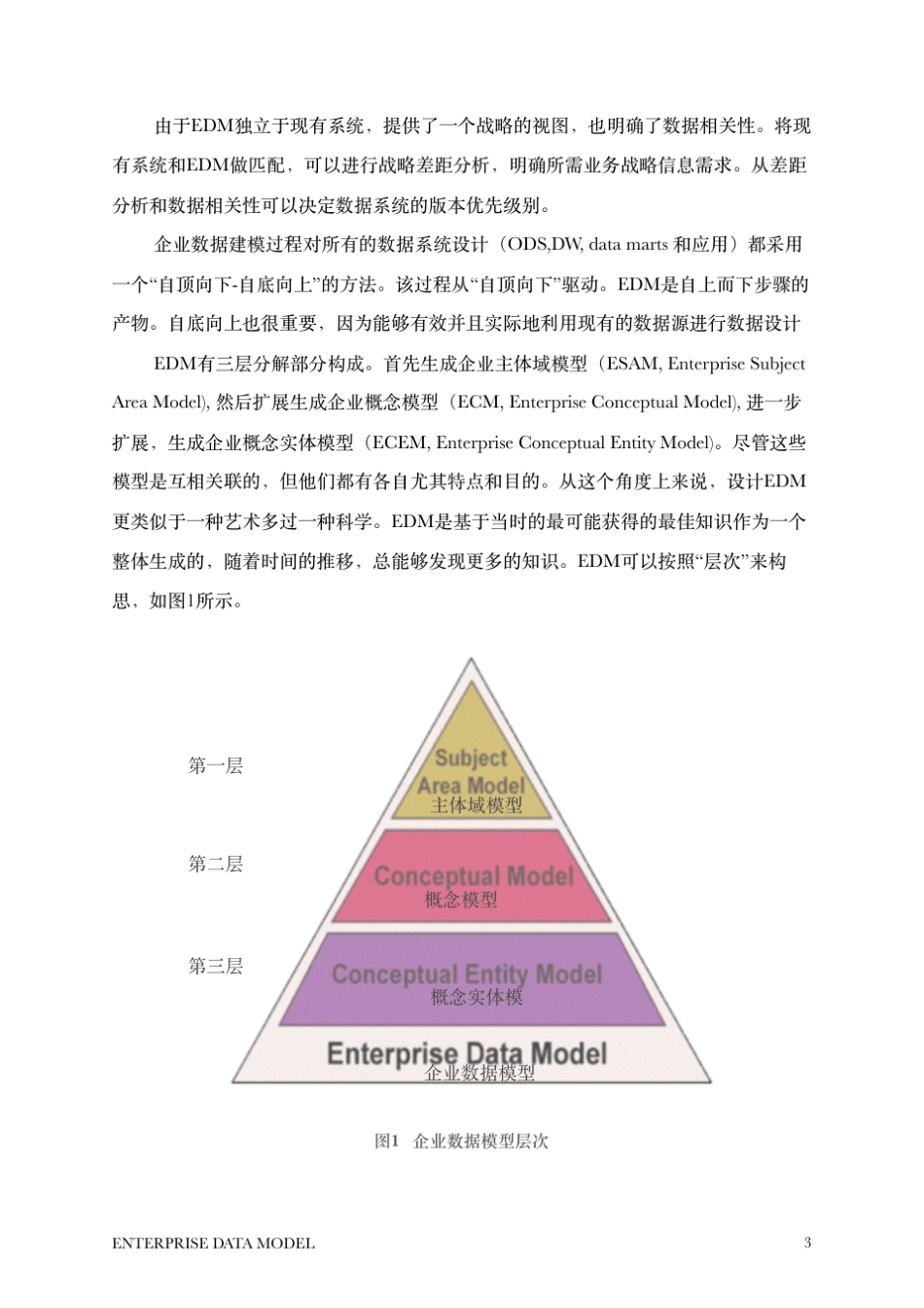 由于EDM独立于现有系统，提供了一个战略的视图，也明确了数据相关性。将现有系统和EDM做匹配，可以进行战略差距分析，明确所需业务战略信息需求。从差距分析和数据相关性可以决定数据系统的版本优先级别。

企业数据建模过程对所有的数据系统设计（ODS,DW, data marts 和应用）都采用一个“自顶向下-自底向上”的方法。该过程从“自顶向下”驱动。EDM是自上而下步骤的产物。自底向上也很重要，因为能够有效并且实际地利用现有的数据源进行数据设计

EDM有三层分解部分构成。首先生成企业主体域模型（ESAM, Enterprise Subject Area Model), 然后扩展生成企业概念模型（ECM, Enterprise Conceptual Model), 进一步扩展，生成企业概念实体模型（ECEM, Enterprise Conceptual Entity Model)。尽管这些模型是互相关联的，但他们都有各自尤其特点和目的。从这个角度上来说，设计EDM更类似于一种艺术多过一种科学。EDM是基于当时的最可能获得的最佳知识作为一个整体生成的，随着时间的推移，总能够发现更多的知识。EDM可以按照“层次”来构思，如图1所示。

第一层
Subject Area Model
主体域模型
第二层
Conceptual Model
概念模型
第三层
Conceptual Entity Model
概念实体模
Enterprise Data Model
企业数据模型

图1 企业数据模型层次

ENTERPRISE DATA MODEL 3